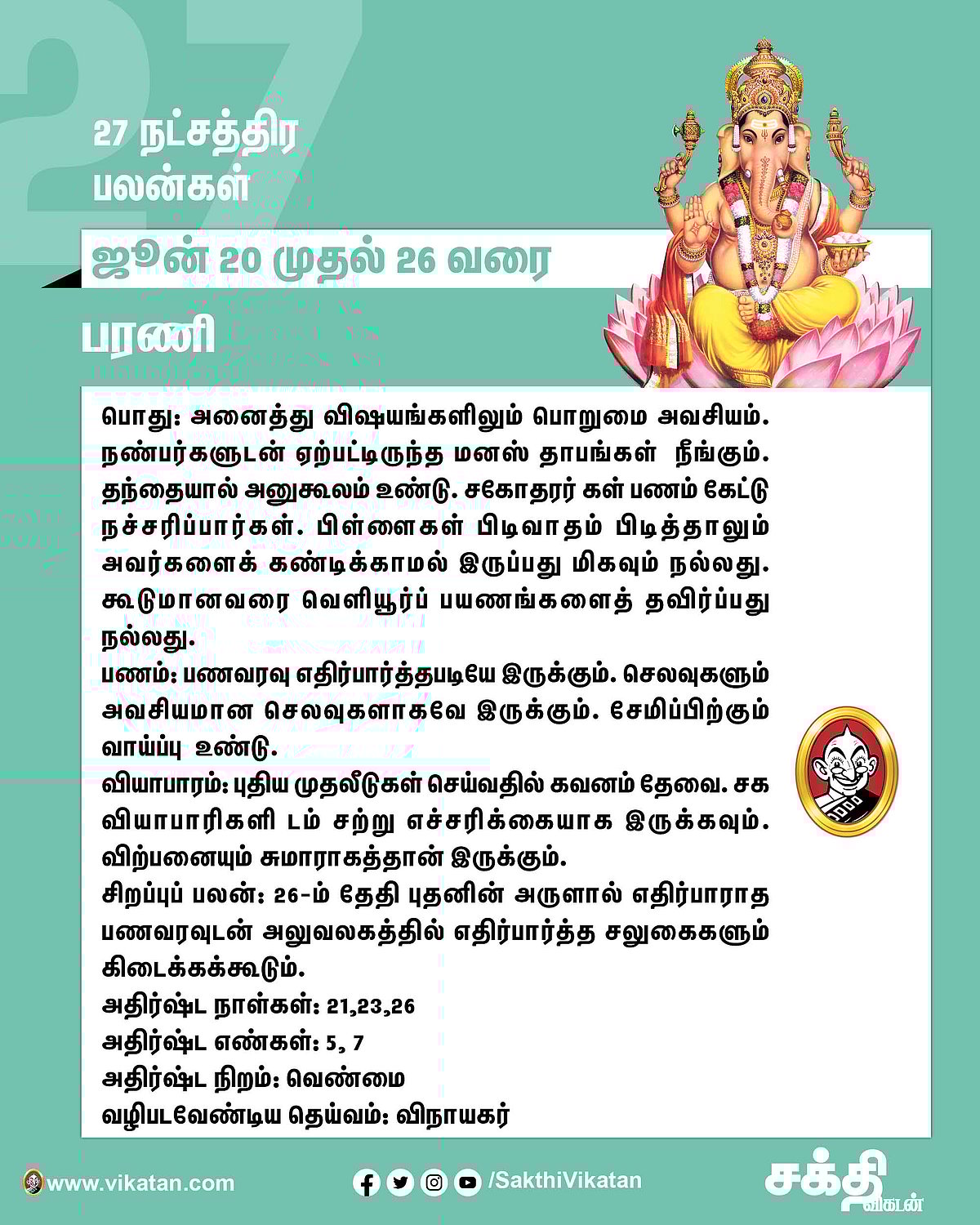 27

27 நட்சத்திர பலன்கள்

ஜூன் 20 முதல் 26 வரை

பரணி

பொது: அனைத்து விஷயங்களிலும் பொறுமை அவசியம். நண்பர்களுடன் ஏற்பட்டிருந்த மனஸ் தாபங்கள் நீங்கும். தந்தையால் அனுகூலம் உண்டு. சகோதரர் கள் பணம் கேட்டு நச்சரிப்பார்கள். பிள்ளைகள் பிடிவாதம் பிடித்தாலும் அவர்களைக் கண்டிக்காமல் இருப்பது மிகவும் நல்லது. கூடுமானவரை வெளியூர்ப் பயணங்களைத் தவிர்ப்பது நல்லது.
பணம்: பணவரவு எதிர்பார்த்தபடியே இருக்கும். செலவுகளும் அவசியமான செலவுகளாகவே இருக்கும். சேமிப்பிற்கும் வாய்ப்பு உண்டு.
வியாபாரம்: புதிய முதலீடுகள் செய்வதில் கவனம் தேவை. சக வியாபாரிகளி டம் சற்று எச்சரிக்கையாக இருக்கவும். விற்பனையும் சுமாராகத்தான் இருக்கும்.
சிறப்புப் பலன்: 26-ம் தேதி புதனின் அருளால் எதிர்பாராத பணவரவுடன் அலுவலகத்தில் எதிர்பார்த்த சலுகைகளும் கிடைக்கக்கூடும்.
அதிர்ஷ்ட நாள்கள்: 21,23,26
அதிர்ஷ்ட எண்கள்: 5, 7
அதிர்ஷ்ட நிறம்: வெண்மை
வழிபடவேண்டிய தெய்வம்: விநாயகர்

www.vikatan.com
/SakthiVikatan
சக்தி விகடன்